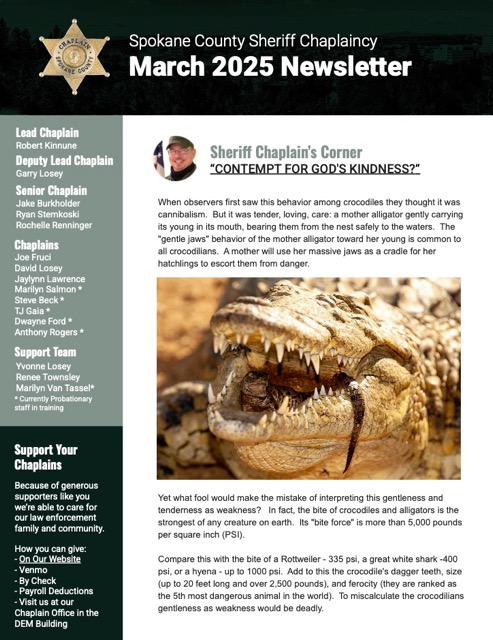 CHAPLAIN
SPOKANE COUNTY

Spokane County Sheriff Chaplaincy
March 2025 Newsletter

Lead Chaplain
Robert Kinnune
Deputy Lead Chaplain
Garry Losey
Senior Chaplain
Jake Burkholder
Ryan Stemkoski
Rochelle Renninger
Chaplains
Joe Fruci
David Losey
Jaylynn Lawrence
Marilyn Salmon *
Steve Beck *
TJ Gaia *
Dwayne Ford *
Anthony Rogers *
Support Team
Yvonne Losey
Renee Townsley
Marilyn Van Tassel*
* Currently Probationary staff in training

Support Your Chaplains

Because of generous supporters like you we're able to care for our law enforcement family and community.

How you can give:
- On Our Website
- Venmo
- By Check
- Payroll Deductions
- Visit us at our Chaplain Office in the DEM Building

Sheriff Chaplain's Corner
"CONTEMPT FOR GOD'S KINDNESS?"

When observers first saw this behavior among crocodiles they thought it was cannibalism. But it was tender, loving, care: a mother alligator gently carrying its young in its mouth, bearing them from the nest safely to the waters. The "gentle jaws" behavior of the mother alligator toward her young is common to all crocodilians. A mother will use her massive jaws as a cradle for her hatchlings to escort them from danger.

Yet what fool would make the mistake of interpreting this gentleness and tenderness as weakness? In fact, the bite of crocodiles and alligators is the strongest of any creature on earth. Its "bite force" is more than 5,000 pounds per square inch (PSI).

Compare this with the bite of a Rottweiler - 335 psi, a great white shark -400 psi, or a hyena - up to 1000 psi. Add to this the crocodile's dagger teeth, size (up to 20 feet long and over 2,500 pounds), and ferocity (they are ranked as the 5th most dangerous animal in the world). To miscalculate the crocodilians gentleness as weakness would be deadly.